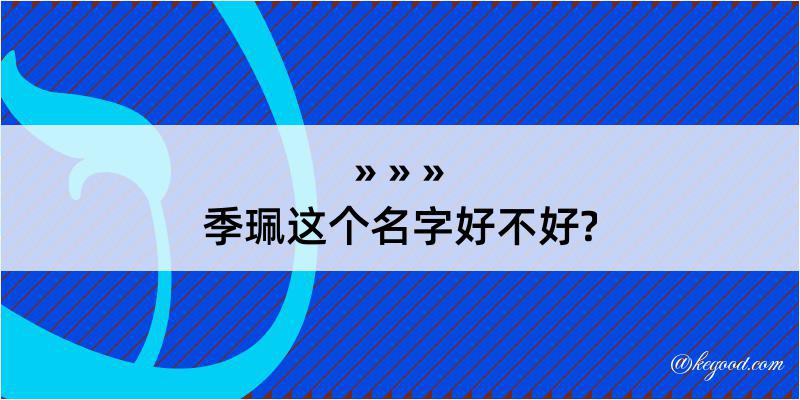 » » »
季珮这个名字好不好?

@kegood.com